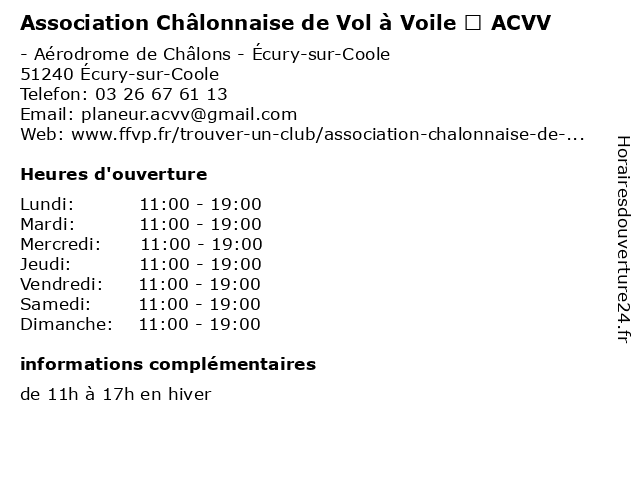 Association Châlonnaise de Vol à Voile □ ACVV

- Aérodrome de Châlons - Écury-sur-Coole
51240 Écury-sur-Coole
Telefon: 03 26 67 61 13
Email: planeur.acvv@gmail.com
Web: www.ffvp.fr/trouver-un-club/association-chalonnaise-de-...

Heures d'ouverture

| | |
|---|---|
| Lundi: | 11:00 - 19:00 |
| Mardi: | 11:00 - 19:00 |
| Mercredi: | 11:00 - 19:00 |
| Jeudi: | 11:00 - 19:00 |
| Vendredi: | 11:00 - 19:00 |
| Samedi: | 11:00 - 19:00 |
| Dimanche: | 11:00 - 19:00 |

informations complémentaires

de 11h à 17h en hiver

Horairesdouverture24.fr